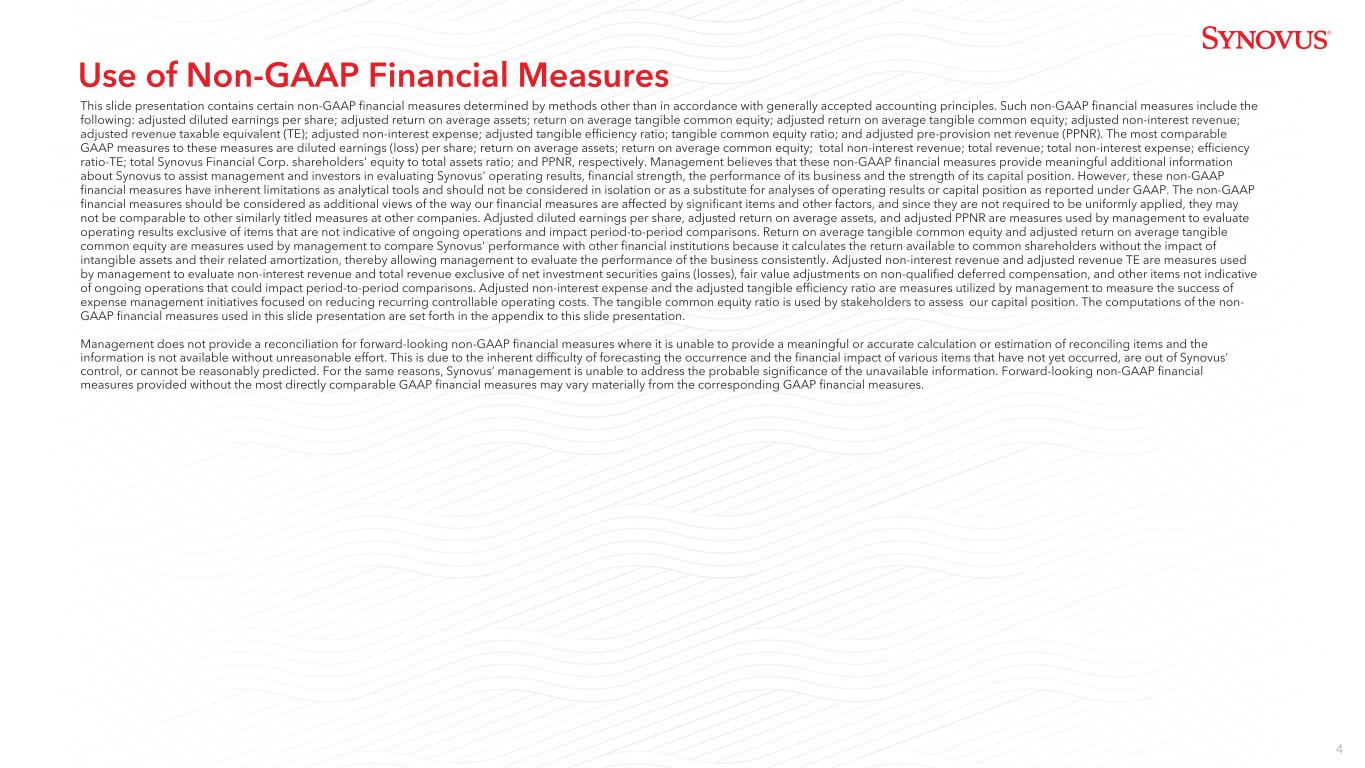 SYNOVUS®

Use of Non-GAAP Financial Measures

This slide presentation contains certain non-GAAP financial measures determined by methods other than in accordance with generally accepted accounting principles. Such non-GAAP financial measures include the following: adjusted diluted earnings per share; adjusted return on average assets; return on average tangible common equity; adjusted return on average tangible common equity; adjusted non-interest revenue; adjusted revenue taxable equivalent (TE); adjusted non-interest expense; adjusted tangible efficiency ratio; tangible common equity ratio; and adjusted pre-provision net revenue (PPNR). The most comparable GAAP measures to these measures are diluted earnings (loss) per share; return on average assets; return on average common equity; total non-interest revenue; total revenue; total non-interest expense; efficiency ratio-TE; total Synovus Financial Corp. shareholders' equity to total assets ratio; and PPNR, respectively. Management believes that these non-GAAP financial measures provide meaningful additional information about Synovus to assist management and investors in evaluating Synovus' operating results, financial strength, the performance of its business and the strength of its capital position. However, these non-GAAP financial measures have inherent limitations as analytical tools and should not be considered in isolation or as a substitute for analyses of operating results or capital position as reported under GAAP. The non-GAAP financial measures should be considered as additional views of the way our financial measures are affected by significant items and other factors, and since they are not required to be uniformly applied, they may not be comparable to other similarly titled measures at other companies. Adjusted diluted earnings per share, adjusted return on average assets, and adjusted PPNR are measures used by management to evaluate operating results exclusive of items that are not indicative of ongoing operations and impact period-to-period comparisons. Return on average tangible common equity and adjusted return on average tangible common equity are measures used by management to compare Synovus' performance with other financial institutions because it calculates the return available to common shareholders without the impact of intangible assets and their related amortization, thereby allowing management to evaluate the performance of the business consistently. Adjusted non-interest revenue and adjusted revenue TE are measures used by management to evaluate non-interest revenue and total revenue exclusive of net investment securities gains (losses), fair value adjustments on non-qualified deferred compensation, and other items not indicative of ongoing operations that could impact period-to-period comparisons. Adjusted non-interest expense and the adjusted tangible efficiency ratio are measures utilized by management to measure the success of expense management initiatives focused on reducing recurring controllable operating costs. The tangible common equity ratio is used by stakeholders to assess our capital position. The computations of the non-GAAP financial measures used in this slide presentation are set forth in the appendix to this slide presentation.

Management does not provide a reconciliation for forward-looking non-GAAP financial measures where it is unable to provide a meaningful or accurate calculation or estimation of reconciling items and the information is not available without unreasonable effort. This is due to the inherent difficulty of forecasting the occurrence and the financial impact of various items that have not yet occurred, are out of Synovus' control, or cannot be reasonably predicted. For the same reasons, Synovus' management is unable to address the probable significance of the unavailable information. Forward-looking non-GAAP financial measures provided without the most directly comparable GAAP financial measures may vary materially from the corresponding GAAP financial measures.

4